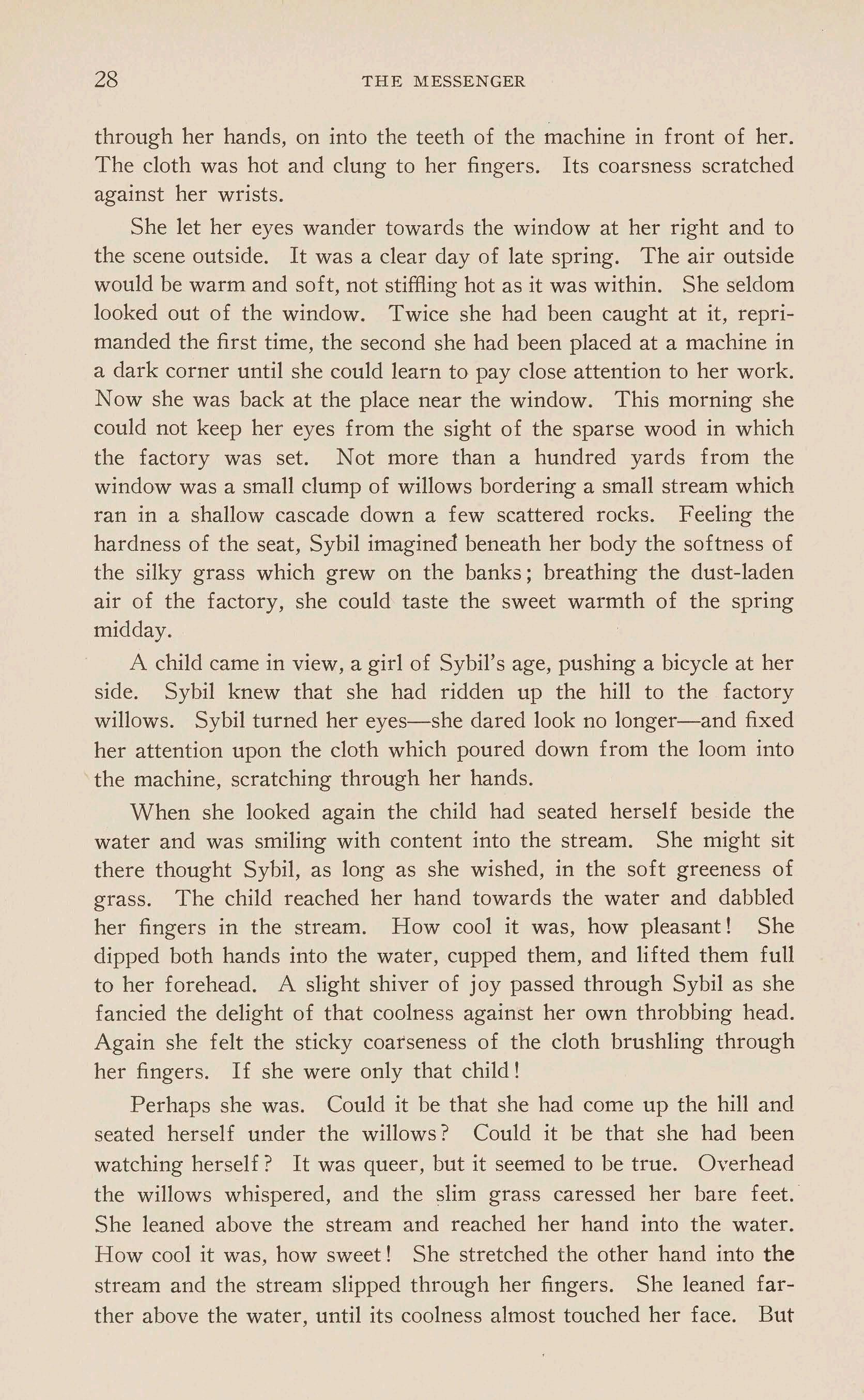 28 THE MESSENGER

through her hands, on into the teeth of the machine in front of her. The cloth was hot and clung to her fingers. Its coarsness scratched against her wrists.

She let her eyes wander towards the window at her right and to the scene outside. It was a clear day of late spring. The air outside would be warm and soft, not stiffling hot as it was within. She seldom looked out of the window. Twice she had been caught at it, reprimanded the first time, the second she had been placed at a machine in a dark corner until she could learn to pay close attention to her work. Now she was back at the place near the window. This morning she could not keep her eyes from the sight of the sparse wood in which the factory was set. Not more than a hundred yards from the window was a small clump of willows bordering a small stream which ran in a shallow cascade down a few scattered rocks. Feeling the hardness of the seat, Sybil imagined beneath her body the softness of the silky grass which grew on the banks; breathing the dust-laden air of the factory, she could taste the sweet warmth of the spring midday.

A child came in view, a girl of Sybil's age, pushing a bicycle at her side. Sybil knew that she had ridden up the hill to the factory willows. Sybil turned her eyes—she dared look no longer—and fixed her attention upon the cloth which poured down from the loom into the machine, scratching through her hands.

When she looked again the child had seated herself beside the water and was smiling with content into the stream. She might sit there thought Sybil, as long as she wished, in the soft greeness of grass. The child reached her hand towards the water and dabbled her fingers in the stream. How cool it was, how pleasant! She dipped both hands into the water, cupped them, and lifted them full to her forehead. A slight shiver of joy passed through Sybil as she fancied the delight of that coolness against her own throbbing head. Again she felt the sticky coarseness of the cloth brushling through her fingers. If she were only that child!

Perhaps she was. Could it be that she had come up the hill and seated herself under the willows? Could it be that she had been watching herself? It was queer, but it seemed to be true. Overhead the willows whispered, and the slim grass caressed her bare feet. She leaned above the stream and reached her hand into the water. How cool it was, how sweet! She stretched the other hand into the stream and the stream slipped through her fingers. She leaned farther above the water, until its coolness almost touched her face. But